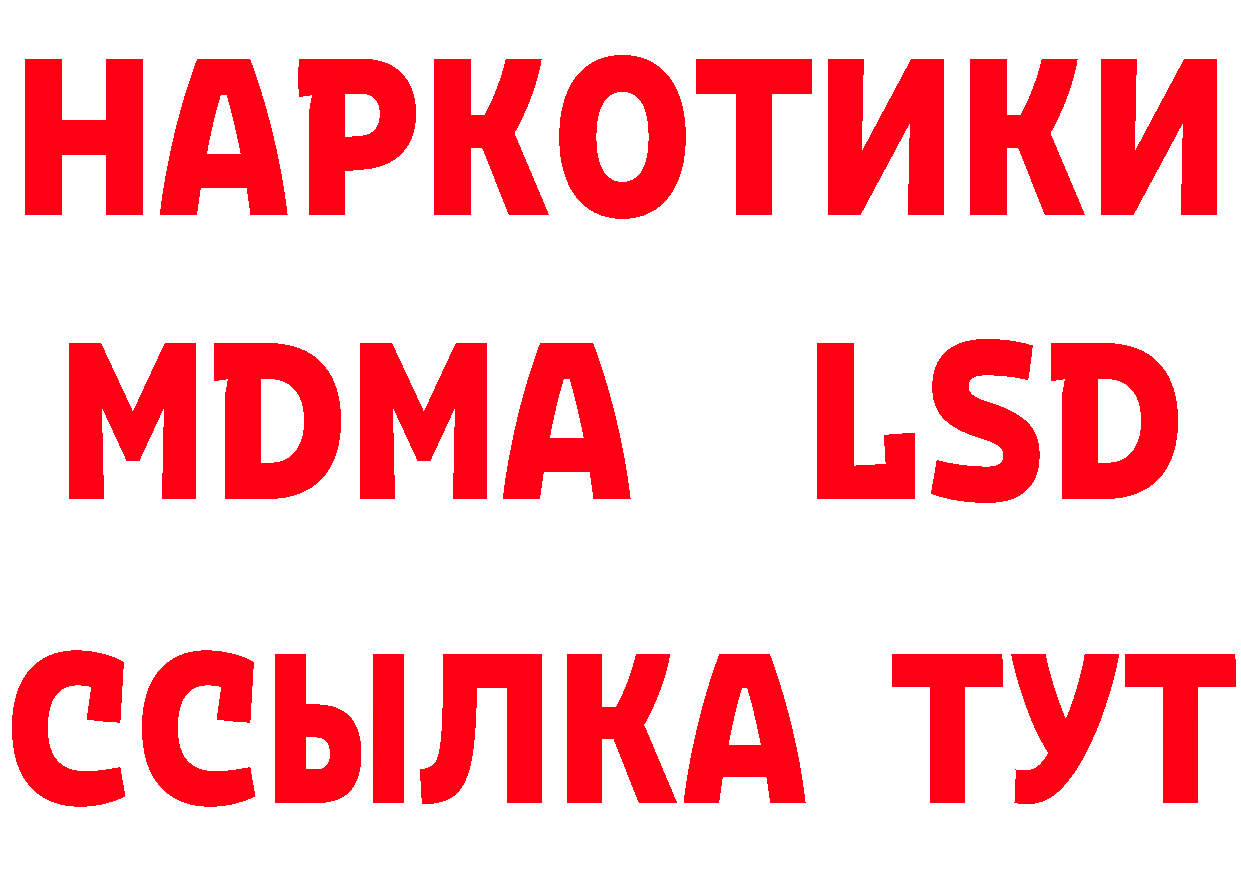 НАРКОТИКИ
MDMA LSD
ССЫЛКА ТУТ